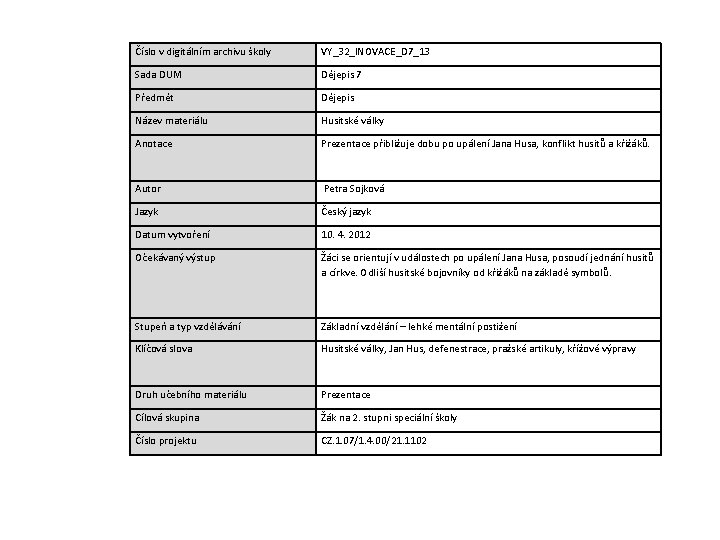 | | |
|---|---|
| Číslo v digitálním archivu školy | VY_32_INOVACE_D7_13 |
| Sada DUM | Dějepis 7 |
| Předmět | Dějepis |
| Název materiálu | Husitské války |
| Anotace | Prezentace přibližuje dobu po upálení Jana Husa, konflikt husitů a křižáků. |
| Autor | Petra Sojková |
| Jazyk | Český jazyk |
| Datum vytvoření | 10. 4. 2012 |
| Očekávaný výstup | Žáci se orientují v událostech po upálení Jana Husa, posoudí jednání husitů a církve. Odliší husitské bojovníky od křižáků na základě symbolů. |
| Stupeň a typ vzdělávání | Základní vzdělání – lehké mentální postižení |
| Klíčová slova | Husitské války, Jan Hus, defenestrace, pražské artikuly, křížové výpravy |
| Druh učebního materiálu | Prezentace |
| Cílová skupina | Žák na 2. stupni speciální školy |
| Číslo projektu | CZ.1.07/1.4.00/21.1102 |